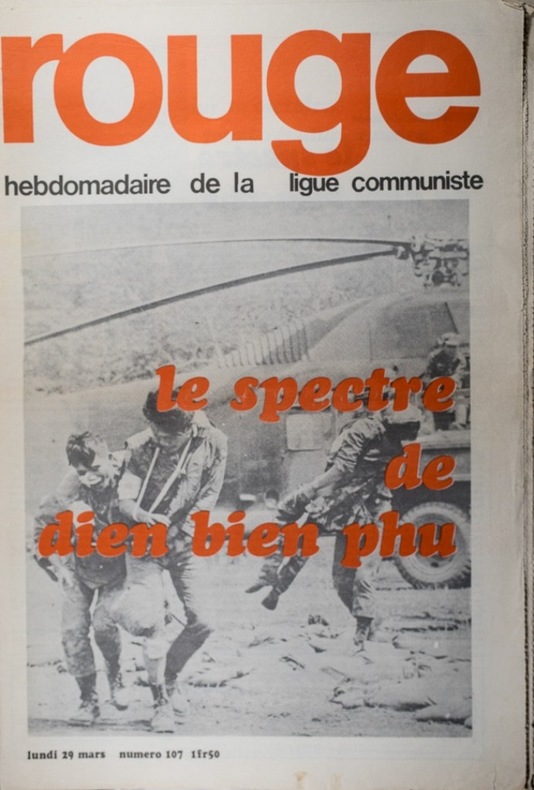 rouge

hebdomadaire de la ligue communiste

le spectre de dien bien phu

lundi 29 mars numero 107 1fr50